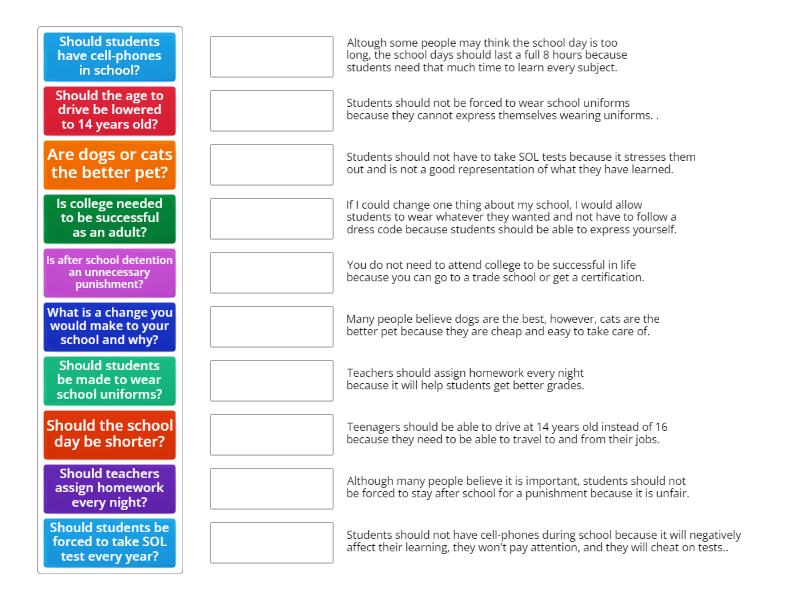 Should students have cell-phones in school?

Should the age to drive be lowered to 14 years old?

Are dogs or cats the better pet?

Is college needed to be successful as an adult?

Is after school detention an unnecessary punishment?

What is a change you would make to your school and why?

Should students be made to wear school uniforms?

Should the school day be shorter?

Should teachers assign homework every night?

Should students be forced to take SOL test every year?

Altough some people may think the school day is too long, the school days should last a full 8 hours because students need that much time to learn every subject.

Students should not be forced to wear school uniforms because they cannot express themselves wearing uniforms. .

Students should not have to take SOL tests because it stresses them out and is not a good representation of what they have learned.

If I could change one thing about my school, I would allow students to wear whatever they wanted and not have to follow a dress code because students should be able to express yourself.

You do not need to attend college to be successful in life because you can go to a trade school or get a certification.

Many people believe dogs are the best, however, cats are the better pet because they are cheap and easy to take care of.

Teachers should assign homework every night because it will help students get better grades.

Teenagers should be able to drive at 14 years old instead of 16 because they need to be able to travel to and from their jobs.

Although many people believe it is important, students should not be forced to stay after school for a punishment because it is unfair.

Students should not have cell-phones during school because it will negatively affect their learning, they won't pay attention, and they will cheat on tests..